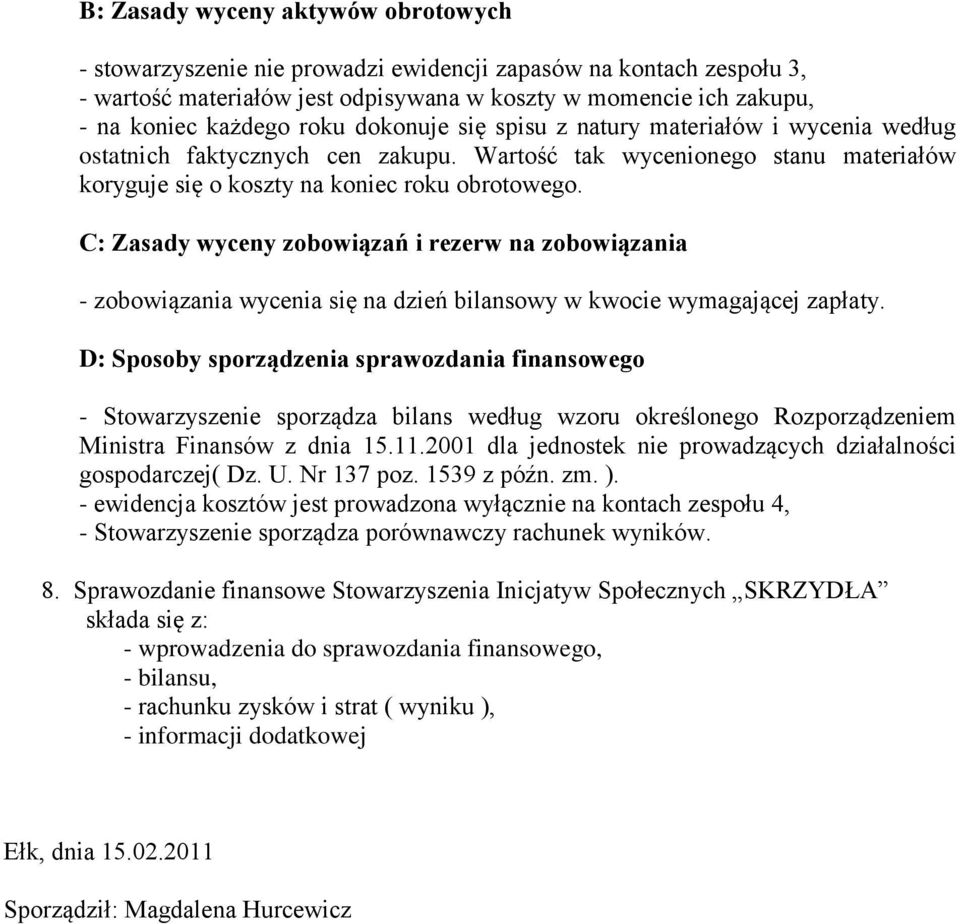 B: Zasady wyceny aktywów obrotowych

- stowarzyszenie nie prowadzi ewidencji zapasów na kontach zespołu 3,
- wartość materiałów jest odpisywana w koszty w momencie ich zakupu,
- na koniec każdego roku dokonuje się spisu z natury materiałów i wycenia według ostatnich faktycznych cen zakupu. Wartość tak wycenionego stanu materiałów koryguje się o koszty na koniec roku obrotowego.

C: Zasady wyceny zobowiązań i rezerw na zobowiązania

- zobowiązania wycenia się na dzień bilansowy w kwocie wymagającej zapłaty.

D: Sposoby sporządzenia sprawozdania finansowego

- Stowarzyszenie sporządza bilans według wzoru określonego Rozporządzeniem Ministra Finansów z dnia 15.11.2001 dla jednostek nie prowadzących działalności gospodarczej( Dz. U. Nr 137 poz. 1539 z późn. zm. ).
- ewidencja kosztów jest prowadzona wyłącznie na kontach zespołu 4,
- Stowarzyszenie sporządza porównawczy rachunek wyników.

8. Sprawozdanie finansowe Stowarzyszenia Inicjatyw Społecznych „SKRZYDŁA” składa się z:
- wprowadzenia do sprawozdania finansowego,
- bilansu,
- rachunku zysków i strat ( wyniku ),
- informacji dodatkowej

Ełk, dnia 15.02.2011

Sporządził: Magdalena Hurcewicz